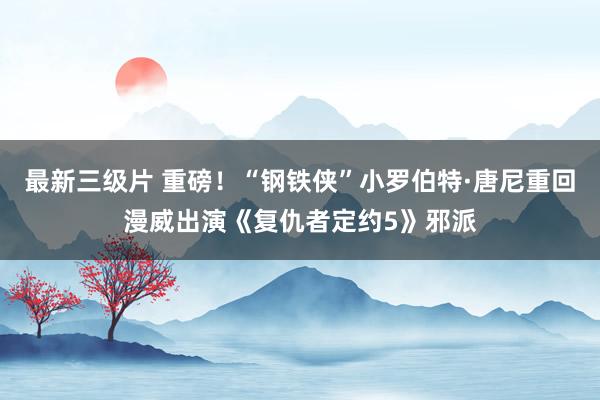 最新三级片 重磅！“钢铁侠”小罗伯特·唐尼重回漫威出演《复仇者定约5》邪派